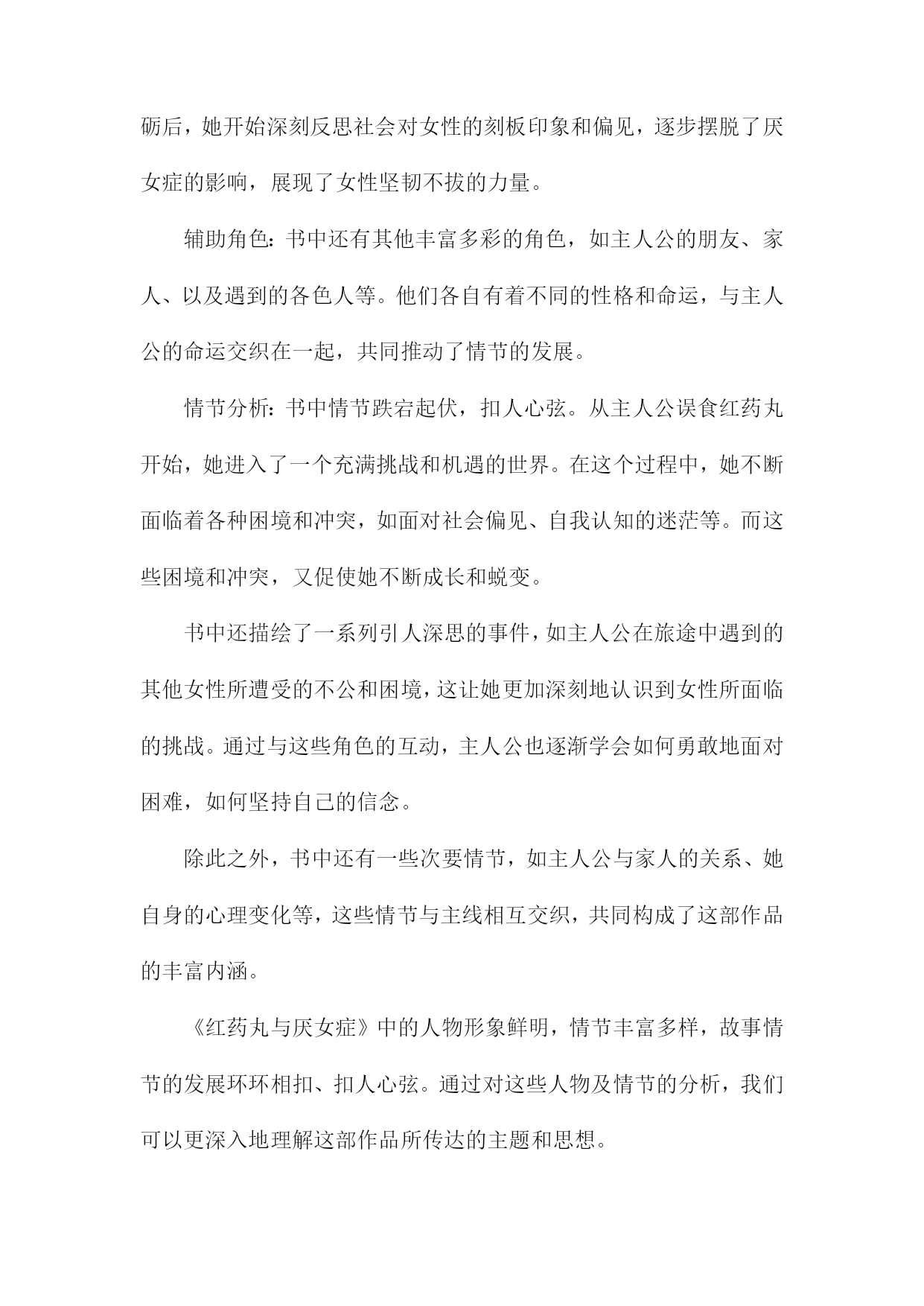 砺后，她开始深刻反思社会对女性的刻板印象和偏见，逐步摆脱了厌女症的影响，展现了女性坚韧不拔的力量。

辅助角色：书中还有其他丰富多彩的角色，如主人公的朋友、家人、以及遇到的各色人等。他们各自有着不同的性格和命运，与主人公的命运交织在一起，共同推动了情节的发展。

情节分析：书中情节跌宕起伏，扣人心弦。从主人公误食红药丸开始，她进入了一个充满挑战和机遇的世界。在这个过程中，她不断面临着各种困境和冲突，如面对社会偏见、自我认知的迷茫等。而这些困境和冲突，又促使她不断成长和蜕变。

书中还描绘了一系列引人深思的事件，如主人公在旅途中遇到的其他女性所遭受的不公和困境，这让她更加深刻地认识到女性所面临的挑战。通过与这些角色的互动，主人公也逐渐学会如何勇敢地面对困难，如何坚持自己的信念。

除此之外，书中还有一些次要情节，如主人公与家人的关系、她自身的心理变化等，这些情节与主线相互交织，共同构成了这部作品的丰富内涵。

《红药丸与厌女症》中的人物形象鲜明，情节丰富多样，故事情节的发展环环相扣、扣人心弦。通过对这些人物及情节的分析，我们可以更深入地理解这部作品所传达的主题和思想。